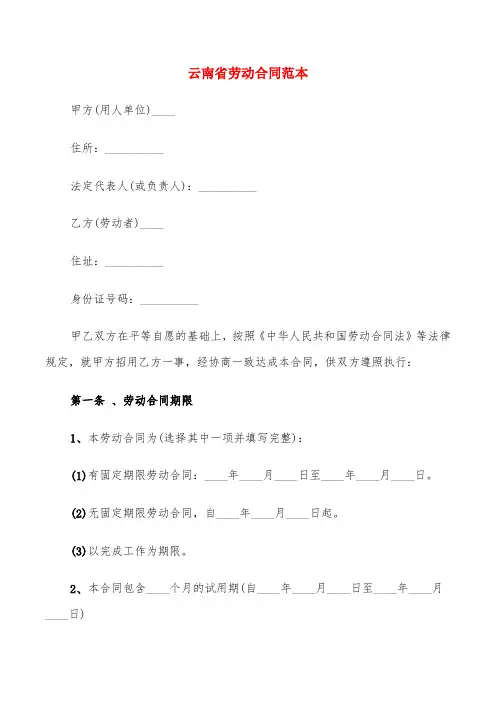 云南省劳动合同范本

甲方(用人单位)____

住所：__________

法定代表人(或负责人)：__________

乙方(劳动者)____

住址：__________

身份证号码：__________

甲乙双方在平等自愿的基础上，按照《中华人民共和国劳动合同法》等法律规定，就甲方招用乙方一事，经协商一致达成本合同，供双方遵照执行：

第一条 、劳动合同期限

1、本劳动合同为(选择其中一项并填写完整)：

(1)有固定期限劳动合同：____年____月____日至____年____月____日。

(2)无固定期限劳动合同，自____年____月____日起。

(3)以完成工作为期限。

2、本合同包含____个月的试用期(自____年____月____日至____年____月____日)